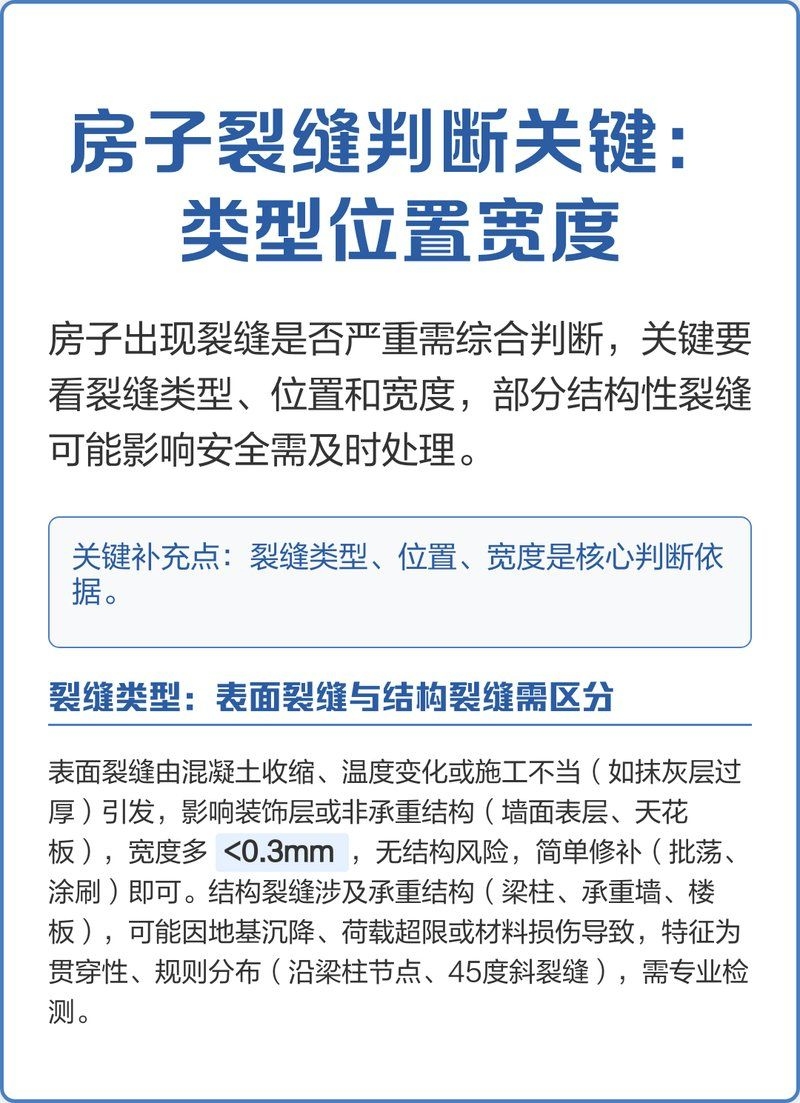 房子裂缝判断关键：类型位置宽度

房子出现裂缝是否严重需综合判断，关键要看裂缝类型、位置和宽度，部分结构性裂缝可能影响安全需及时处理。

关键补充点：裂缝类型、位置、宽度是核心判断依据。

裂缝类型：表面裂缝与结构裂缝需区分

表面裂缝由混凝土收缩、温度变化或施工不当（如抹灰层过厚）引发，影响装饰层或非承重结构（墙面表层、天花板），宽度多 <0.3mm ，无结构风险，简单修补（批荡、涂刷）即可。结构裂缝涉及承重结构（梁柱、承重墙、楼板），可能因地基沉降、荷载超限或材料损伤导致，特征为贯穿性、规则分布（沿梁柱节点、45度斜裂缝），需专业检测。